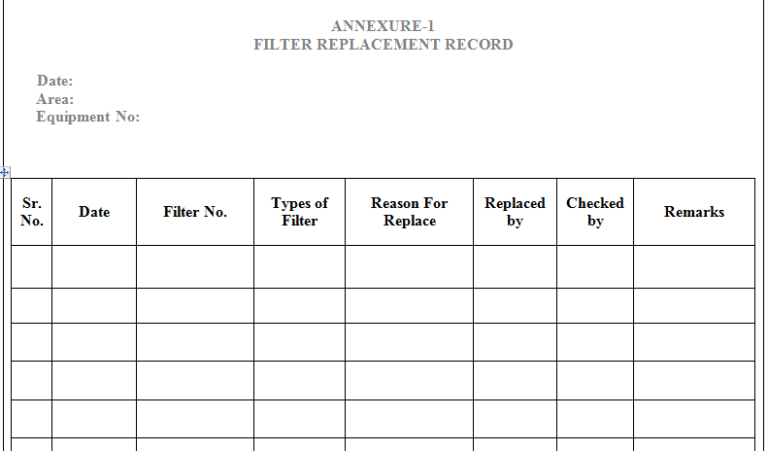 ANNEXURE-1
FILTER REPLACEMENT RECORD

Date:
Area:
Equipment No:

| Sr. No. | Date | Filter No. | Types of Filter | Reason For Replace | Replaced by | Checked by | Remarks |
|---|---|---|---|---|---|---|---|
| | | | | | | | |
| | | | | | | | |
| | | | | | | | |
| | | | | | | | |
| | | | | | | | |
| | | | | | | | |